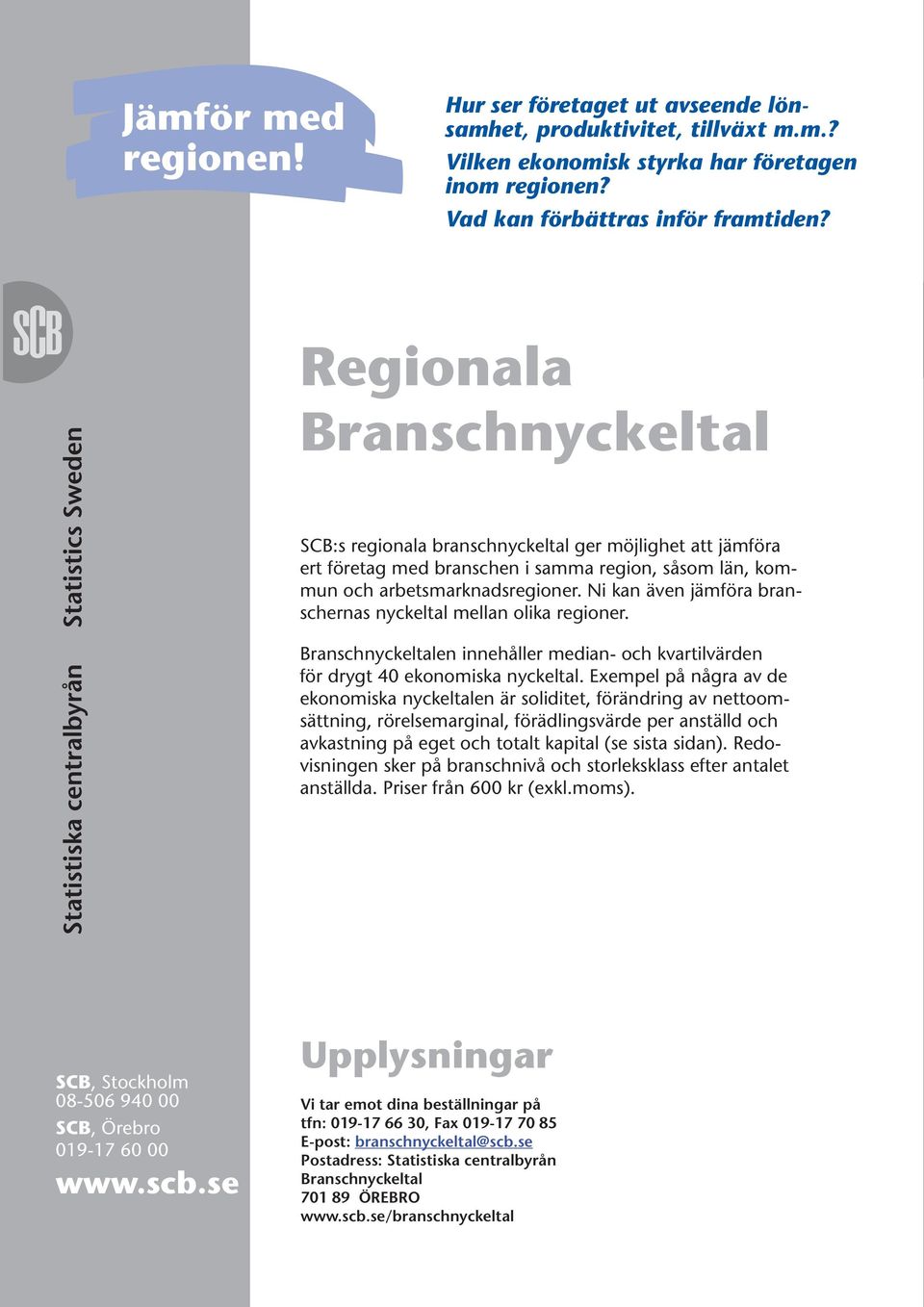 Jämför med regionen!

Hur ser företaget ut avseende lönsamhet, produktivitet, tillväxt m.m.? Vilken ekonomisk styrka har företagen inom regionen? Vad kan förbättras inför framtiden?

SCB

Statistiska centralbyrån Statistics Sweden

Regionala Branschnyckeltal

SCB:s regionala branschnyckeltal ger möjlighet att jämföra ert företag med branschen i samma region, såsom län, kommun och arbetsmarknadsregioner. Ni kan även jämföra branschernas nyckeltal mellan olika regioner.

Branschnyckeltalen innehåller median- och kvartilvärden för drygt 40 ekonomiska nyckeltal. Exempel på några av de ekonomiska nyckeltalen är soliditet, förändring av nettoomsättning, rörelsemarginal, förädlingsvärde per anställd och avkastning på eget och totalt kapital (se sista sidan). Redovisningen sker på branschnivå och storleksklass efter antalet anställda. Priser från 600 kr (exkl.moms).

SCB, Stockholm
08-506 940 00
SCB, Örebro
019-17 60 00
www.scb.se

Upplysningar

Vi tar emot dina beställningar på
tfn: 019-17 66 30, Fax 019-17 70 85
E-post: branschnyckeltal@scb.se
Postadress: Statistiska centralbyrån
Branschnyckeltal
701 89 ÖREBRO
www.scb.se/branschnyckeltal